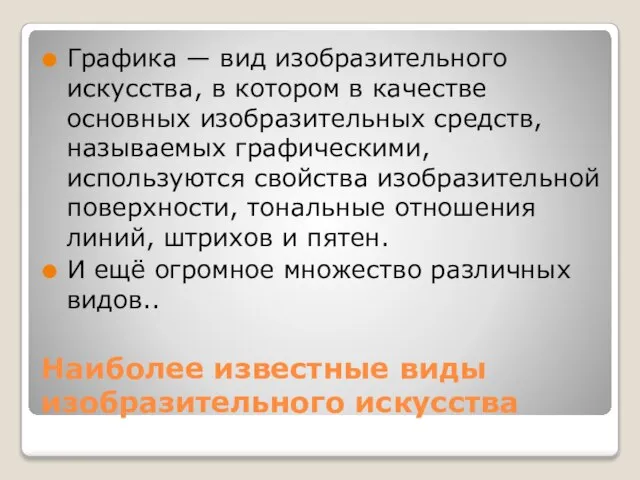 Графика — вид изобразительного искусства, в котором в качестве основных изобразительных средств, называемых графическими, используются свойства изобразительной поверхности, тональные отношения линий, штрихов и пятен.

И ещё огромное множество различных видов..

Наиболее известные виды изобразительного искусства